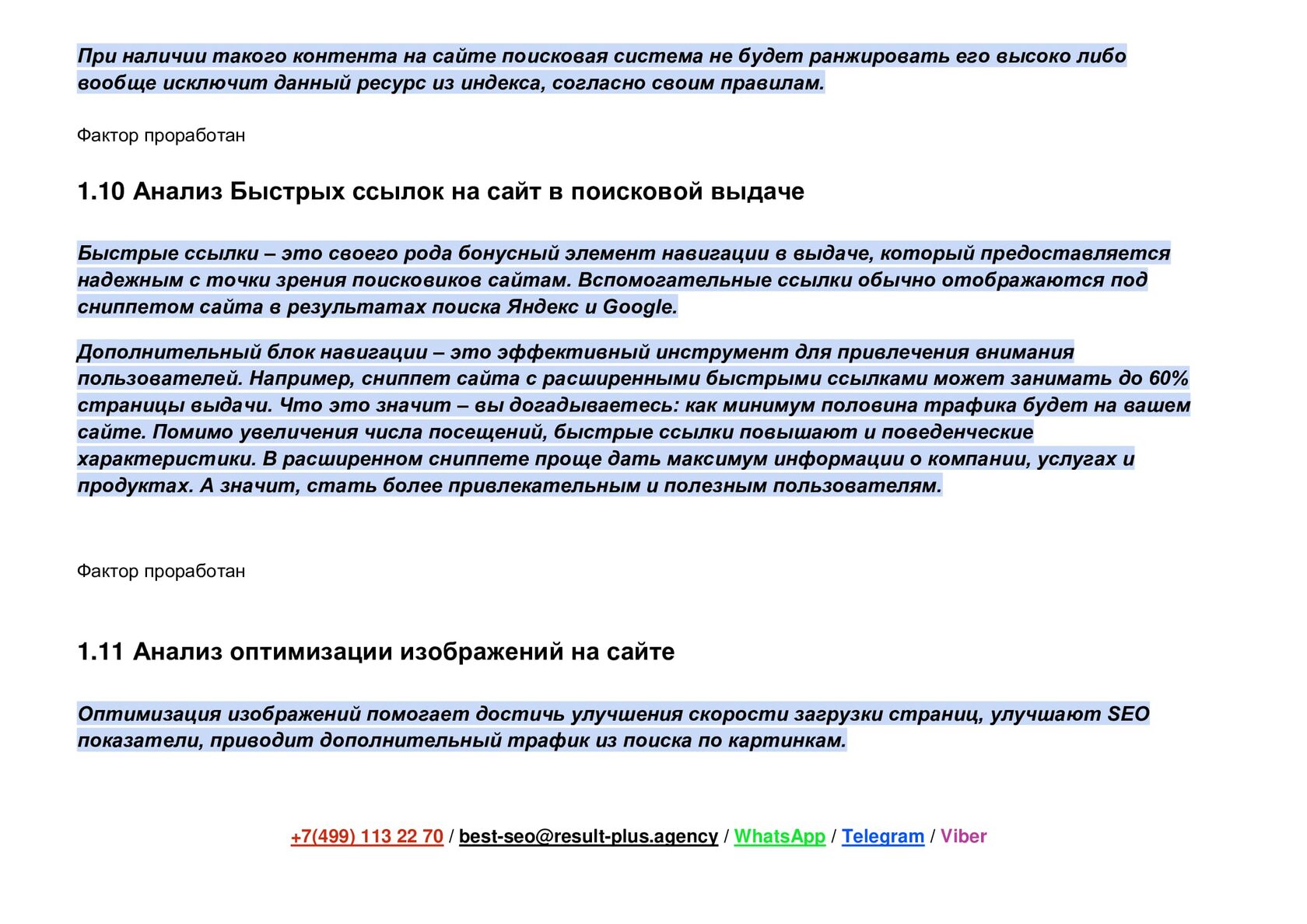 При наличии такого контента на сайте поисковая система не будет ранжировать его высоко либо вообще исключит данный ресурс из индекса, согласно своим правилам.

Фактор проработан

1.10 Анализ Быстрых ссылок на сайт в поисковой выдаче

Быстрые ссылки – это своего рода бонусный элемент навигации в выдаче, который предоставляется надежным с точки зрения поисковиков сайтам. Вспомогательные ссылки обычно отображаются под сниппетом сайта в результатах поиска Яндекс и Google.

Дополнительный блок навигации – это эффективный инструмент для привлечения внимания пользователей. Например, сниппет сайта с расширенными быстрыми ссылками может занимать до 60% страницы выдачи. Что это значит – вы догадываетесь: как минимум половина трафика будет на вашем сайте. Помимо увеличения числа посещений, быстрые ссылки повышают и поведенческие характеристики. В расширенном сниппете проще дать максимум информации о компании, услугах и продуктах. А значит, стать более привлекательным и полезным пользователям.

Фактор проработан

1.11 Анализ оптимизации изображений на сайте

Оптимизация изображений помогает достичь улучшения скорости загрузки страниц, улучшают SEO показатели, приводит дополнительный трафик из поиска по картинкам.

+7(499) 113 22 70 / best-seo@result-plus.agency / WhatsApp / Telegram / Viber